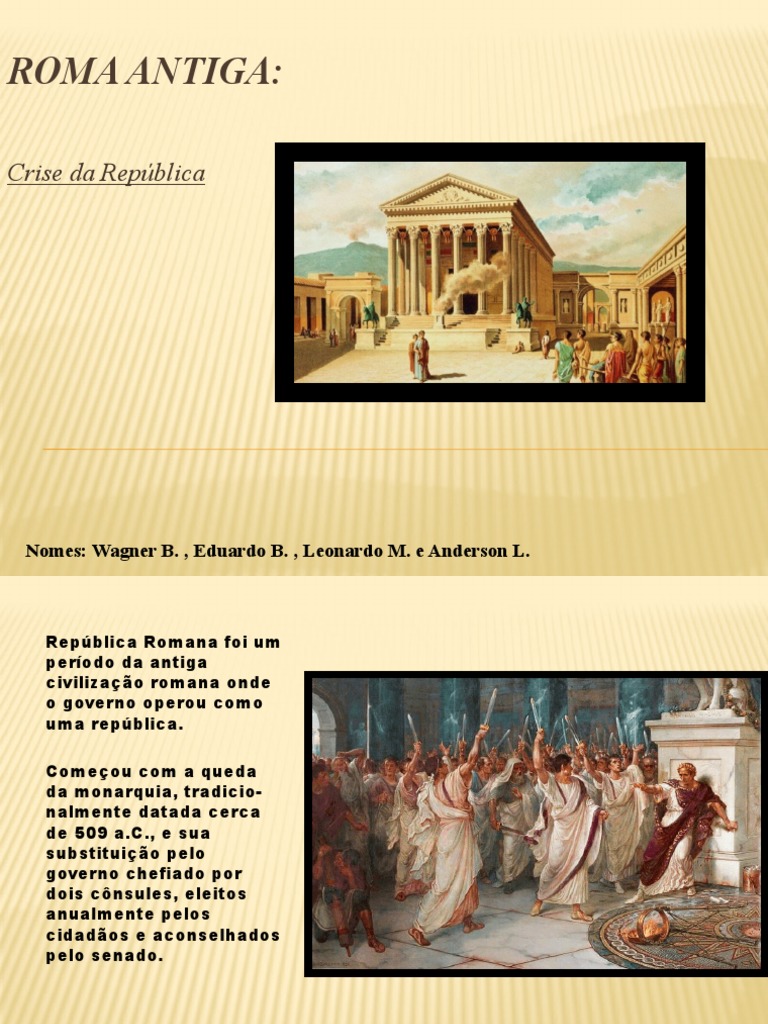 ROMA ANTIGA:

Crise da República

Nomes: Wagner B. , Eduardo B. , Leonardo M. e Anderson L.

República Romana foi um período da antiga civilização romana onde o governo operou como uma república.

Começou com a queda da monarquia, tradicionalmente datada cerca de 509 a.C., e sua substituição pelo governo chefiado por dois cônsules, eleitos anualmente pelos cidadãos e aconselhados pelo senado.